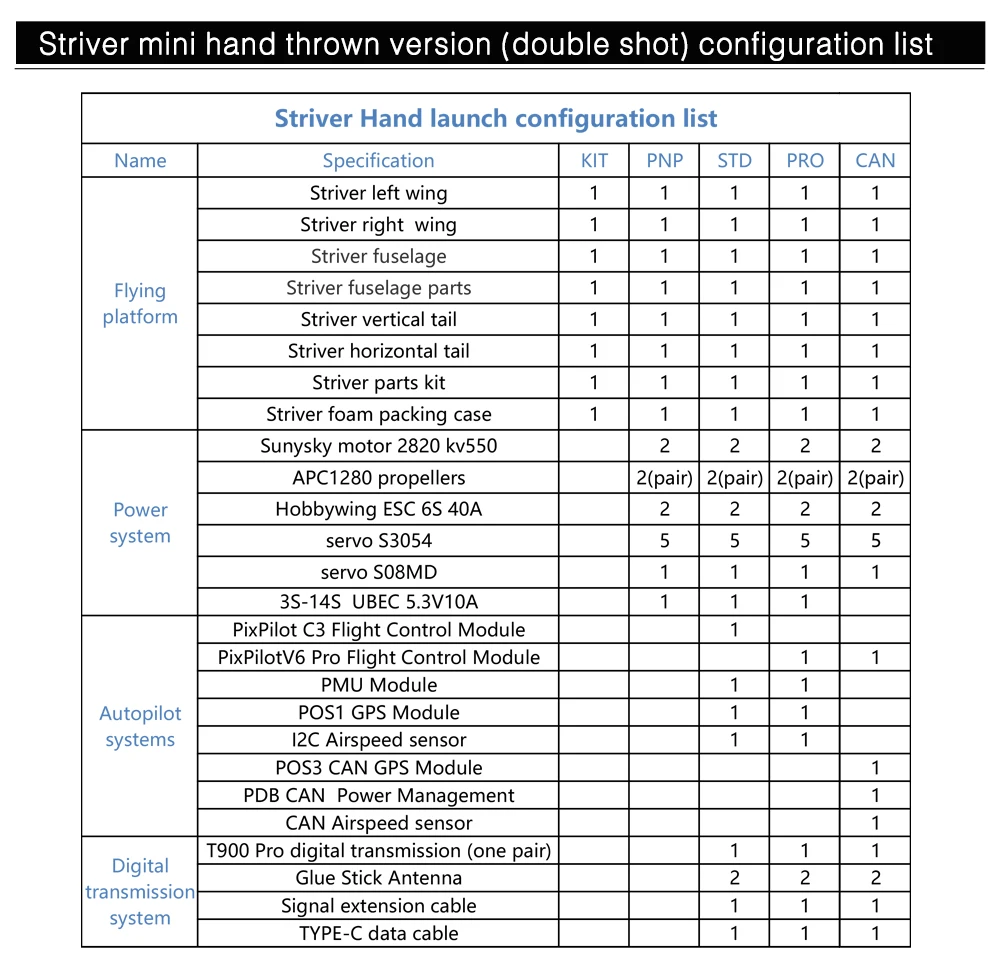 Striver mini hand thrown version (double shot) configuration list

Striver Hand launch configuration list

| Name | Specification | KIT | PNP | STD | PRO | CAN |
|---|---|---|---|---|---|---|
| Flying platform | Striver left wing | 1 | 1 | 1 | 1 | 1 |
| | Striver right wing | 1 | 1 | 1 | 1 | 1 |
| | Striver fuselage | 1 | 1 | 1 | 1 | 1 |
| | Striver fuselage parts | 1 | 1 | 1 | 1 | 1 |
| | Striver vertical tail | 1 | 1 | 1 | 1 | 1 |
| | Striver horizontal tail | 1 | 1 | 1 | 1 | 1 |
| | Striver parts kit | 1 | 1 | 1 | 1 | 1 |
| | Striver foam packing case | 1 | 1 | 1 | 1 | 1 |
| Power system | Sunysky motor 2820 kv550 | | 2 | 2 | 2 | 2 |
| | APC1280 propellers | | 2(pair) | 2(pair) | 2(pair) | 2(pair) |
| | Hobbywing ESC 6S 40A | | 2 | 2 | 2 | 2 |
| | servo S3054 | | 5 | 5 | 5 | 5 |
| | servo S08MD | | 1 | 1 | 1 | 1 |
| | 3S-14S UBEC 5.3V10A | | 1 | 1 | 1 | |
| Autopilot systems | PixPilot C3 Flight Control Module | | | 1 | | |
| | PixPilotV6 Pro Flight Control Module | | | | 1 | 1 |
| | PMU Module | | | 1 | 1 | |
| | POS1 GPS Module | | | 1 | 1 | |
| | I2C Airspeed sensor | | | 1 | 1 | |
| | POS3 CAN GPS Module | | | | | 1 |
| | PDB CAN Power Management | | | | | 1 |
| | CAN Airspeed sensor | | | | | 1 |
| Digital transmission system | T900 Pro digital transmission (one pair) | | | 1 | 1 | 1 |
| | Glue Stick Antenna | | | 2 | 2 | 2 |
| | Signal extension cable | | | 1 | 1 | 1 |
| | TYPE-C data cable | | | 1 | 1 | 1 |